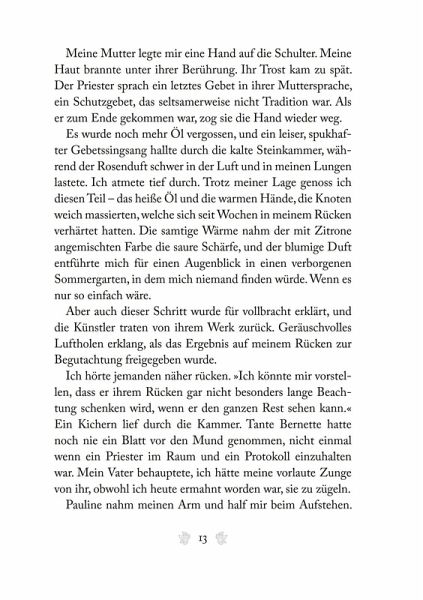 Meine Mutter legte mir eine Hand auf die Schulter. Meine Haut brannte unter ihrer Berührung. Ihr Trost kam zu spät. Der Priester sprach ein letztes Gebet in ihrer Muttersprache, ein Schutzgebet, das seltsamerweise nicht Tradition war. Als er zum Ende gekommen war, zog sie die Hand wieder weg.

Es wurde noch mehr Öl vergossen, und ein leiser, spukhafter Gebetssingsang hallte durch die kalte Steinkammer, während der Rosenduft schwer in der Luft und in meinen Lungen lastete. Ich atmete tief durch. Trotz meiner Lage genoss ich diesen Teil – das heiße Öl und die warmen Hände, die Knoten weich massierten, welche sich seit Wochen in meinem Rücken verhärtet hatten. Die samtige Wärme nahm der mit Zitrone angemischten Farbe die saure Schärfe, und der blumige Duft entführte mich für einen Augenblick in einen verborgenen Sommergarten, in dem mich niemand finden würde. Wenn es nur so einfach wäre.

Aber auch dieser Schritt wurde für vollbracht erklärt, und die Künstler traten von ihrem Werk zurück. Geräuschvolles Luftholen erklang, als das Ergebnis auf meinem Rücken zur Begutachtung freigegeben wurde.

Ich hörte jemanden näher rücken. »Ich könnte mir vorstellen, dass er ihrem Rücken gar nicht besonders lange Beachtung schenken wird, wenn er den ganzen Rest sehen kann.« Ein Kichern lief durch die Kammer. Tante Bernette hatte noch nie ein Blatt vor den Mund genommen, nicht einmal wenn ein Priester im Raum und ein Protokoll einzuhalten war. Mein Vater behauptete, ich hätte meine vorlaute Zunge von ihr, obwohl ich heute ermahnt worden war, sie zu zügeln.

Pauline nahm meinen Arm und half mir beim Aufstehen.

13